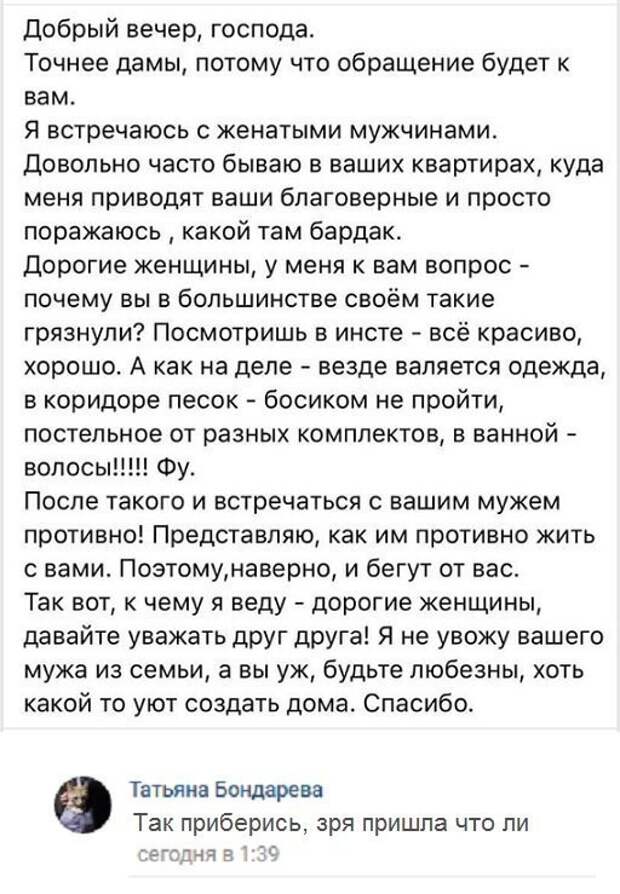 Добрый вечер, господа.
Точнее дамы, потому что обращение будет к вам.
Я встречаюсь с женатыми мужчинами.
Довольно часто бываю в ваших квартирах, куда меня приводят ваши благоверные и просто поражаюсь , какой там бардак.
Дорогие женщины, у меня к вам вопрос - почему вы в большинстве своём такие грязнули? Посмотришь в инсте - всё красиво, хорошо. А как на деле - везде валяется одежда, в коридоре песок - босиком не пройти, постельное от разных комплектов, в ванной - волосы!!!!! Фу.
После такого и встречаться с вашим мужем противно! Представляю, как им противно жить с вами. Поэтому,наверно, и бегут от вас.
Так вот, к чему я веду - дорогие женщины, давайте уважать друг друга! Я не увожу вашего мужа из семьи, а вы уж, будьте любезны, хоть какой то уют создать дома. Спасибо.

Татьяна Бондарева
Так приберись, зря пришла что ли
сегодня в 1:39